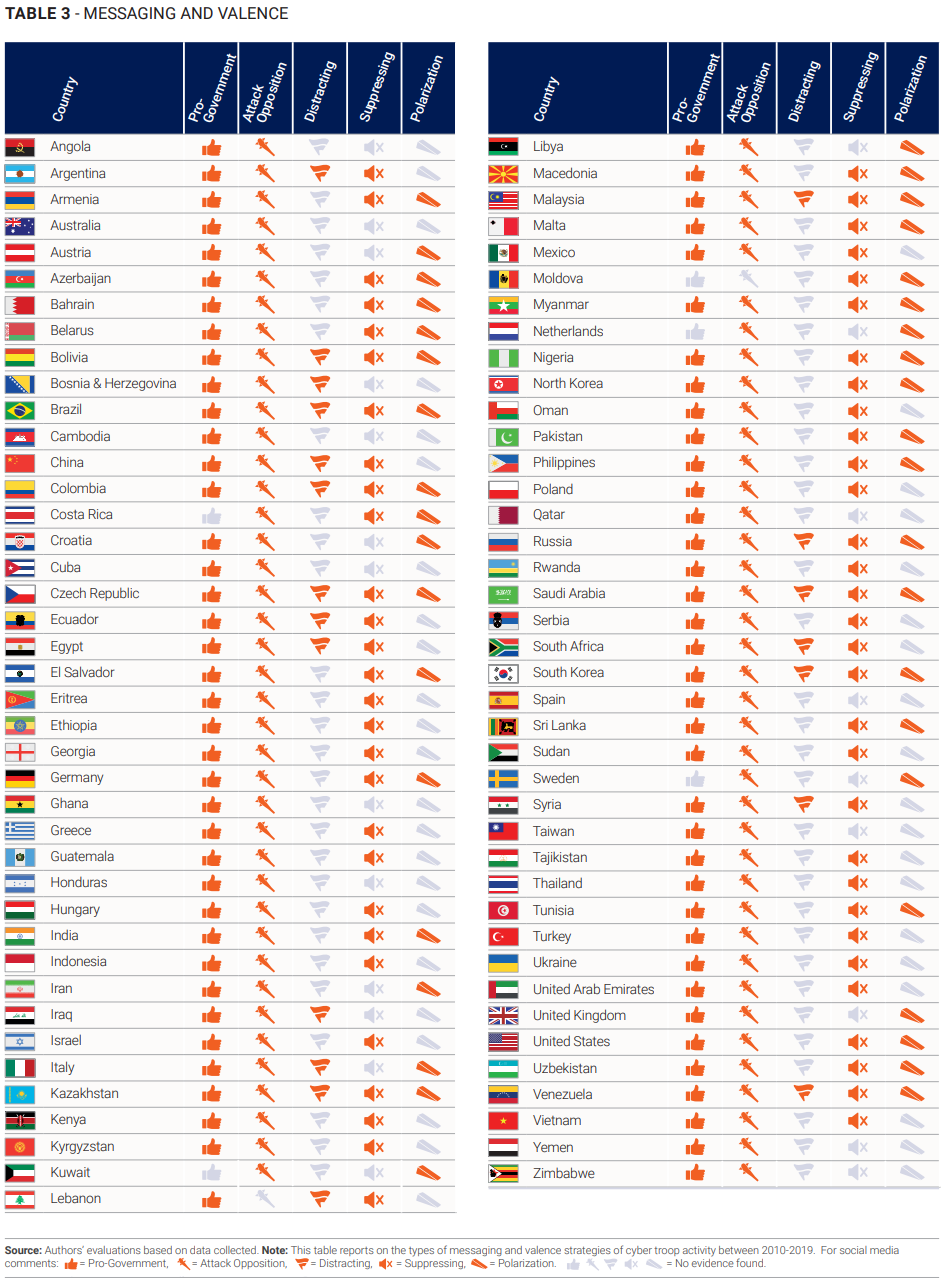 TABLE 3 - MESSAGING AND VALENCE

| Country | Pro-Government | Attack Opposition | Distracting | Suppressing | Polarization |
|---|---|---|---|---|---|
| Angola | | | | | |
| Argentina | | | | | |
| Armenia | | | | | |
| Australia | | | | | |
| Austria | | | | | |
| Azerbaijan | | | | | |
| Bahrain | | | | | |
| Belarus | | | | | |
| Bolivia | | | | | |
| Bosnia & Herzegovina | | | | | |
| Brazil | | | | | |
| Cambodia | | | | | |
| China | | | | | |
| Colombia | | | | | |
| Costa Rica | | | | | |
| Croatia | | | | | |
| Cuba | | | | | |
| Czech Republic | | | | | |
| Ecuador | | | | | |
| Egypt | | | | | |
| El Salvador | | | | | |
| Eritrea | | | | | |
| Ethiopia | | | | | |
| Georgia | | | | | |
| Germany | | | | | |
| Ghana | | | | | |
| Greece | | | | | |
| Guatemala | | | | | |
| Honduras | | | | | |
| Hungary | | | | | |
| India | | | | | |
| Indonesia | | | | | |
| Iran | | | | | |
| Iraq | | | | | |
| Israel | | | | | |
| Italy | | | | | |
| Kazakhstan | | | | | |
| Kenya | | | | | |
| Kyrgyzstan | | | | | |
| Kuwait | | | | | |
| Lebanon | | | | | |

| Country | Pro-Government | Attack Opposition | Distracting | Suppressing | Polarization |
|---|---|---|---|---|---|
| Libya | | | | | |
| Macedonia | | | | | |
| Malaysia | | | | | |
| Malta | | | | | |
| Mexico | | | | | |
| Moldova | | | | | |
| Myanmar | | | | | |
| Netherlands | | | | | |
| Nigeria | | | | | |
| North Korea | | | | | |
| Oman | | | | | |
| Pakistan | | | | | |
| Philippines | | | | | |
| Poland | | | | | |
| Qatar | | | | | |
| Russia | | | | | |
| Rwanda | | | | | |
| Saudi Arabia | | | | | |
| Serbia | | | | | |
| South Africa | | | | | |
| South Korea | | | | | |
| Spain | | | | | |
| Sri Lanka | | | | | |
| Sudan | | | | | |
| Sweden | | | | | |
| Syria | | | | | |
| Taiwan | | | | | |
| Tajikistan | | | | | |
| Thailand | | | | | |
| Tunisia | | | | | |
| Turkey | | | | | |
| Ukraine | | | | | |
| United Arab Emirates | | | | | |
| United Kingdom | | | | | |
| United States | | | | | |
| Uzbekistan | | | | | |
| Venezuela | | | | | |
| Vietnam | | | | | |
| Yemen | | | | | |
| Zimbabwe | | | | | |

Source: Authors' evaluations based on data collected. Note: This table reports on the types of messaging and valence strategies of cyber troop activity between 2010-2019. For social media comments: = Pro-Government, = Attack Opposition, = Distracting, = Suppressing, = Polarization. = No evidence found.